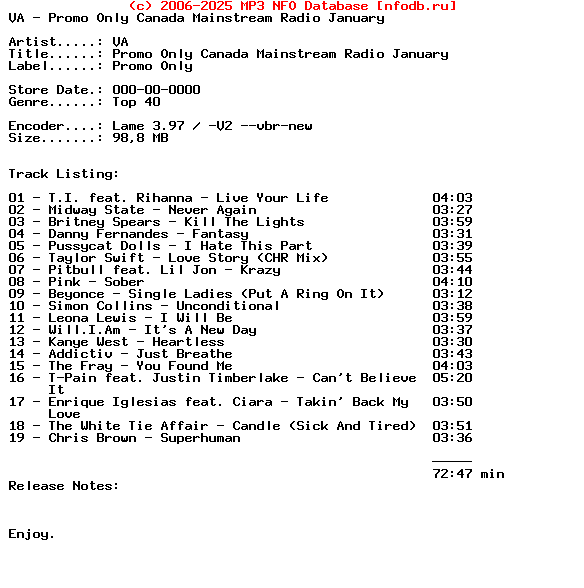 (c) 2006-2025 MP3 NFO Database [nfodb.ru]
VA - Promo Only Canada Mainstream Radio January

Artist.....: VA
Title......: Promo Only Canada Mainstream Radio January
Label......: Promo Only

Store Date.: 000-00-0000
Genre......: Top 40

Encoder....: Lame 3.97 / -V2 --vbr-new
Size.......: 98,8 MB

Track Listing:

01 - T.I. feat. Rihanna - Live Your Life 04:03
02 - Midway State - Never Again 03:27
03 - Britney Spears - Kill The Lights 03:59
04 - Danny Fernandes - Fantasy 03:31
05 - Pussycat Dolls - I Hate This Part 03:39
06 - Taylor Swift - Love Story (CHR Mix) 03:55
07 - Pitbull feat. Lil Jon - Krazy 03:44
08 - Pink - Sober 04:10
09 - Beyonce - Single Ladies (Put A Ring On It) 03:12
10 - Simon Collins - Unconditional 03:38
11 - Leona Lewis - I Will Be 03:59
12 - Will.I.Am - It's A New Day 03:37
13 - Kanye West - Heartless 03:30
14 - Addictiv - Just Breathe 03:43
15 - The Fray - You Found Me 04:03
16 - T-Pain feat. Justin Timberlake - Can't Believe It 05:20
17 - Enrique Iglesias feat. Ciara - Takin' Back My Love 03:50
18 - The White Tie Affair - Candle (Sick And Tired) 03:51
19 - Chris Brown - Superhuman 03:36

72:47 min

Release Notes:

Enjoy.